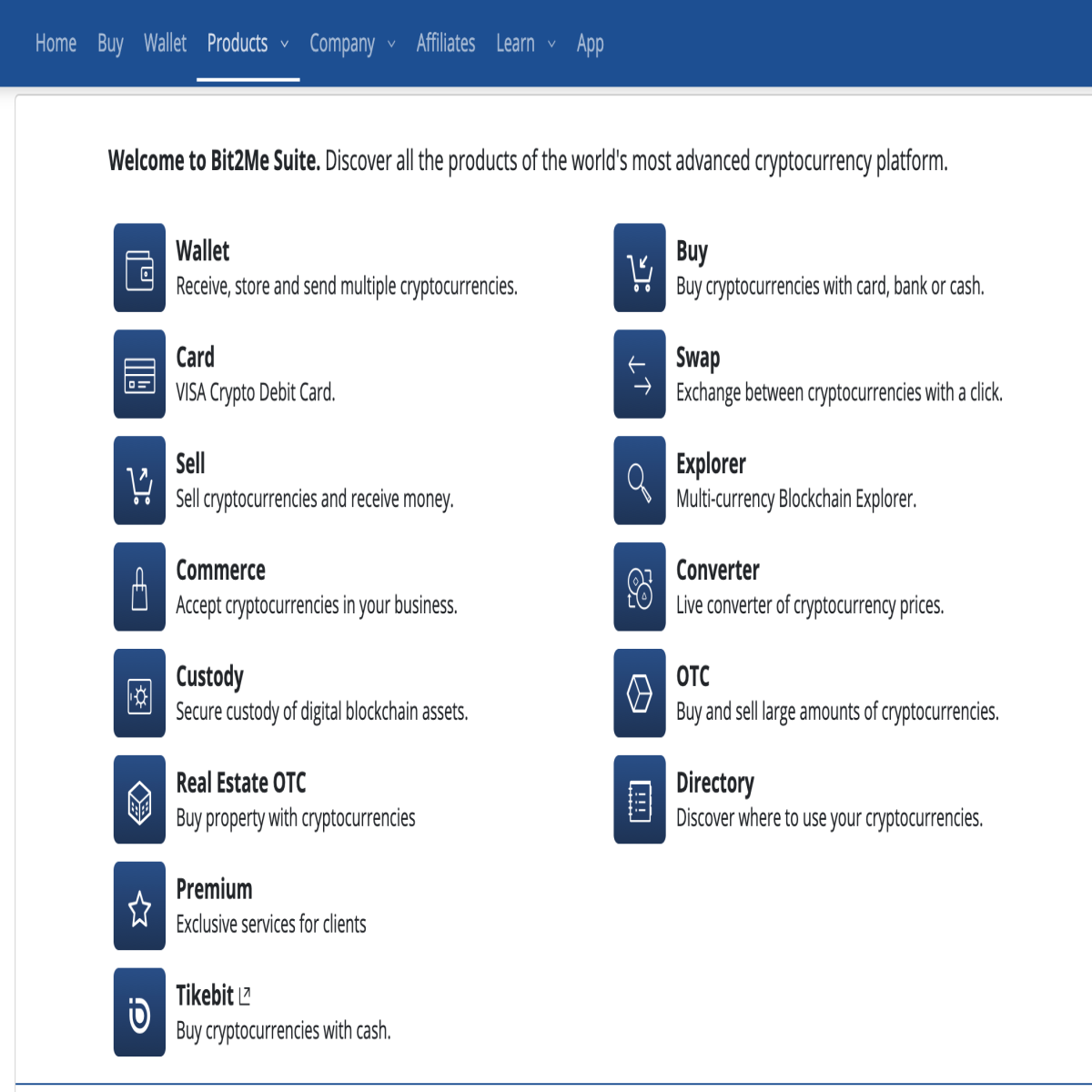 Home Buy Wallet Products Company Affiliates Learn App

**Welcome to Bit2Me Suite.** Discover all the products of the world's most advanced cryptocurrency platform.

Wallet
Receive, store and send multiple cryptocurrencies.

Card
VISA Crypto Debit Card.

Sell
Sell cryptocurrencies and receive money.

Commerce
Accept cryptocurrencies in your business.

Custody
Secure custody of digital blockchain assets.

Real Estate OTC
Buy property with cryptocurrencies

Premium
Exclusive services for clients

Tikebit
Buy cryptocurrencies with cash.

Buy
Buy cryptocurrencies with card, bank or cash.

Swap
Exchange between cryptocurrencies with a click.

Explorer
Multi-currency Blockchain Explorer.

Converter
Live converter of cryptocurrency prices.

OTC
Buy and sell large amounts of cryptocurrencies.

Directory
Discover where to use your cryptocurrencies.